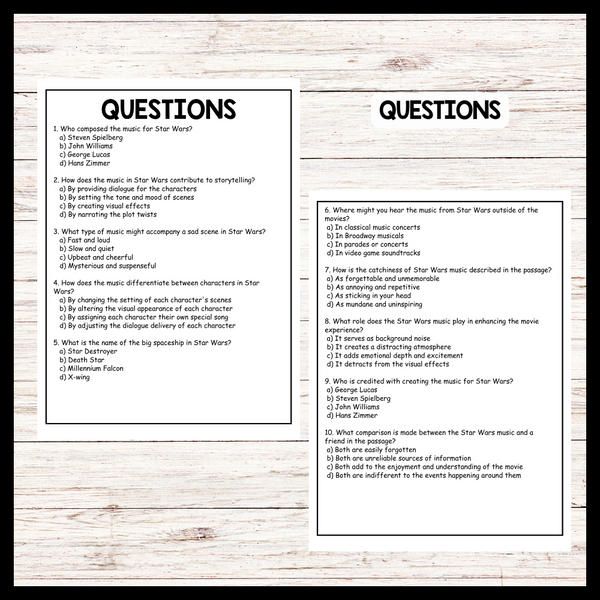 QUESTIONS

1. Who composed the music for Star Wars?
a) Steven Spielberg
b) John Williams
c) George Lucas
d) Hans Zimmer

2. How does the music in Star Wars contribute to storytelling?
a) By providing dialogue for the characters
b) By setting the tone and mood of scenes
c) By creating visual effects
d) By narrating the plot twists

3. What type of music might accompany a sad scene in Star Wars?
a) Fast and loud
b) Slow and quiet
c) Upbeat and cheerful
d) Mysterious and suspenseful

4. How does the music differentiate between characters in Star Wars?
a) By changing the setting of each character's scenes
b) By altering the visual appearance of each character
c) By assigning each character their own special song
d) By adjusting the dialogue delivery of each character

5. What is the name of the big spaceship in Star Wars?
a) Star Destroyer
b) Death Star
c) Millennium Falcon
d) X-wing

QUESTIONS

6. Where might you hear the music from Star Wars outside of the movies?
a) In classical music concerts
b) In Broadway musicals
c) In parades or concerts
d) In video game soundtracks

7. How is the catchiness of Star Wars music described in the passage?
a) As forgettable and unmemorable
b) As annoying and repetitive
c) As sticking in your head
d) As mundane and uninspiring

8. What role does the Star Wars music play in enhancing the movie experience?
a) It serves as background noise
b) It creates a distracting atmosphere
c) It adds emotional depth and excitement
d) It detracts from the visual effects

9. Who is credited with creating the music for Star Wars?
a) George Lucas
b) Steven Spielberg
c) John Williams
d) Hans Zimmer

10. What comparison is made between the Star Wars music and a friend in the passage?
a) Both are easily forgotten
b) Both are unreliable sources of information
c) Both add to the enjoyment and understanding of the movie
d) Both are indifferent to the events happening around them